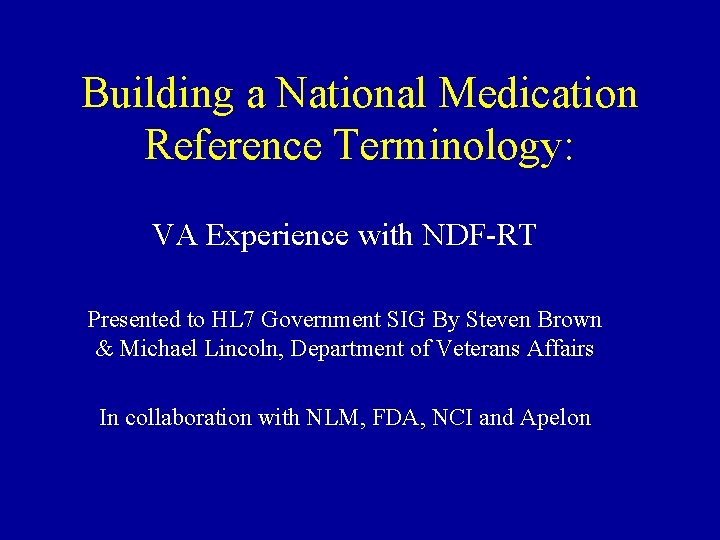 Building a National Medication Reference Terminology:

VA Experience with NDF-RT

Presented to HL7 Government SIG By Steven Brown & Michael Lincoln, Department of Veterans Affairs

In collaboration with NLM, FDA, NCI and Apelon